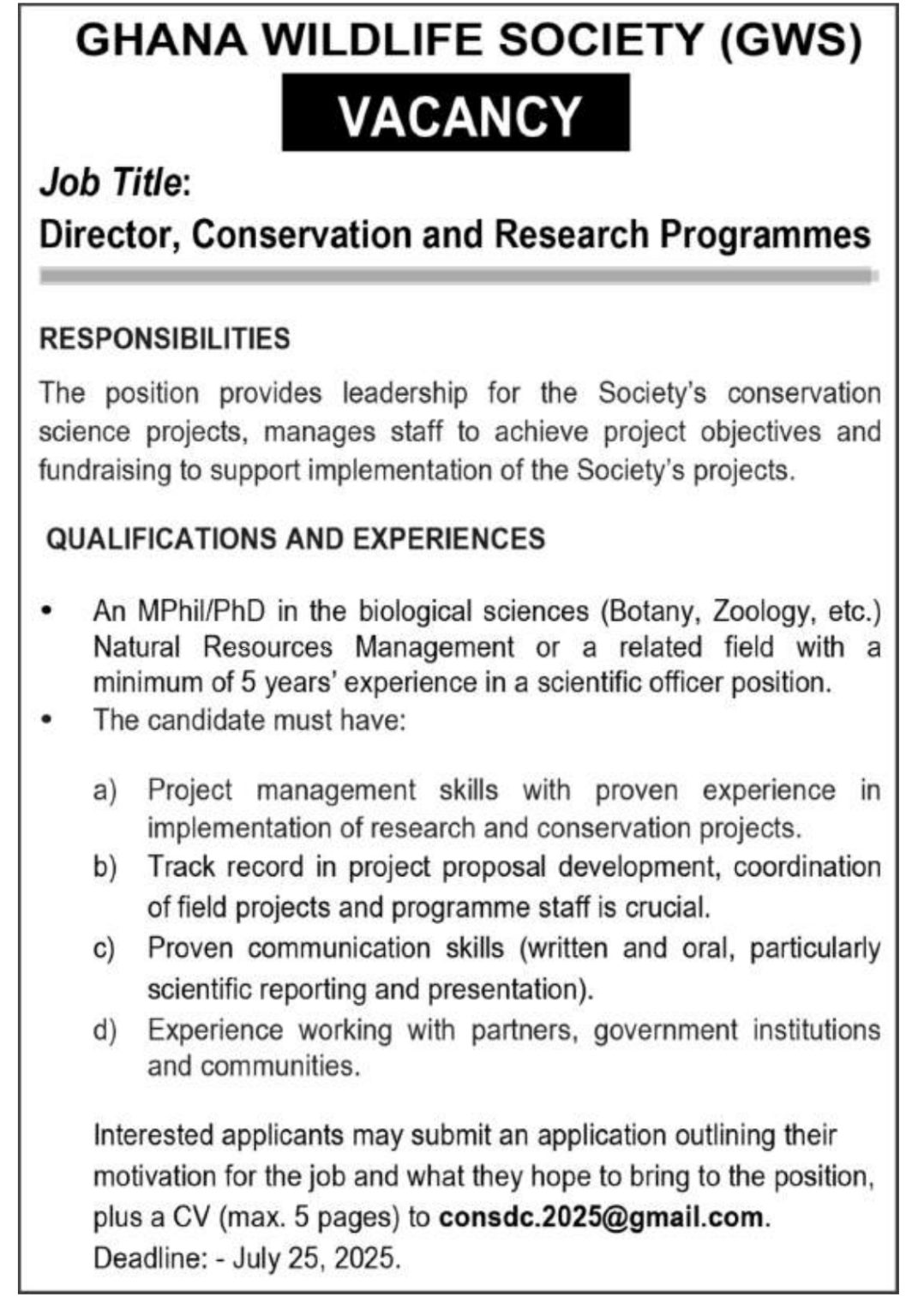 GHANA WILDLIFE SOCIETY (GWS)

VACANCY

Job Title:
Director, Conservation and Research Programmes

RESPONSIBILITIES

The position provides leadership for the Society's conservation science projects, manages staff to achieve project objectives and fundraising to support implementation of the Society's projects.

QUALIFICATIONS AND EXPERIENCES

• An MPhil/PhD in the biological sciences (Botany, Zoology, etc.) Natural Resources Management or a related field with a minimum of 5 years' experience in a scientific officer position.
• The candidate must have:

a) Project management skills with proven experience in implementation of research and conservation projects.
b) Track record in project proposal development, coordination of field projects and programme staff is crucial.
c) Proven communication skills (written and oral, particularly scientific reporting and presentation).
d) Experience working with partners, government institutions and communities.

Interested applicants may submit an application outlining their motivation for the job and what they hope to bring to the position, plus a CV (max. 5 pages) to consdc.2025@gmail.com.
Deadline: - July 25, 2025.